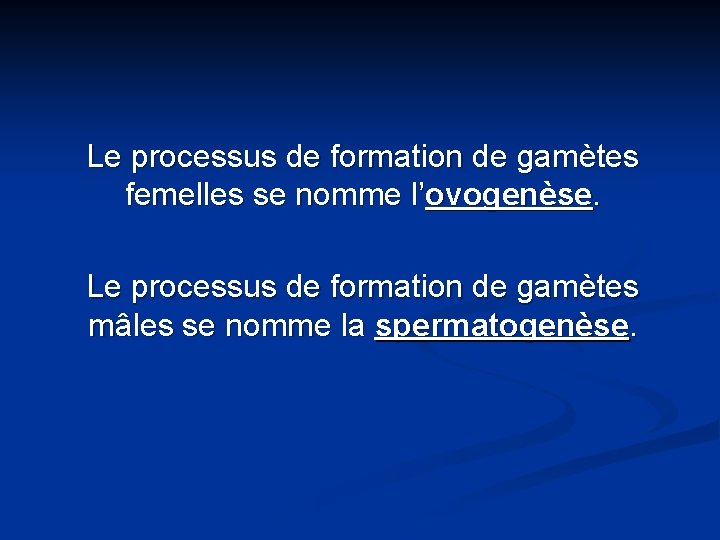 Le processus de formation de gamètes femelles se nomme l’ovogenèse.

Le processus de formation de gamètes mâles se nomme la spermatogenèse.